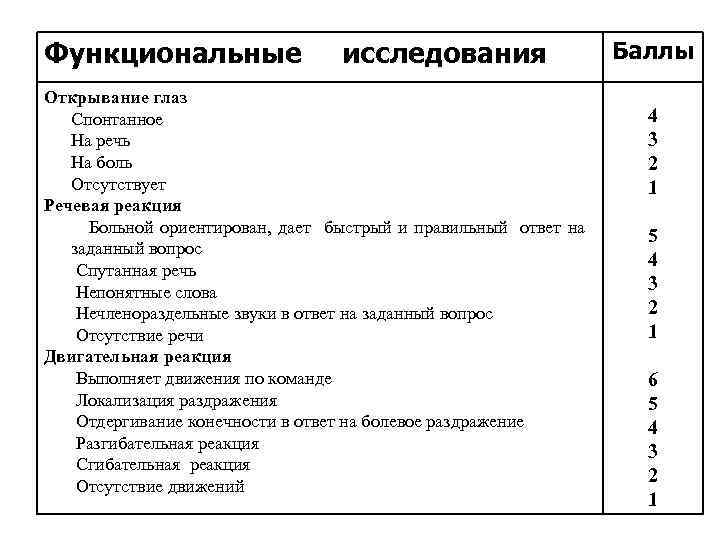 | Функциональные исследования | Баллы |
|---|---|
| **Открывание глаз** | |
| Спонтанное | 4 |
| На речь | 3 |
| На боль | 2 |
| Отсутствует | 1 |
| **Речевая реакция** | |
| Больной ориентирован, дает быстрый и правильный ответ на заданный вопрос | 5 |
| Спутанная речь | 4 |
| Непонятные слова | 3 |
| Нечленораздельные звуки в ответ на заданный вопрос | 2 |
| Отсутствие речи | 1 |
| **Двигательная реакция** | |
| Выполняет движения по команде | 6 |
| Локализация раздражения | 5 |
| Отдергивание конечности в ответ на болевое раздражение | 4 |
| Разгибательная реакция | 3 |
| Сгибательная реакция | 2 |
| Отсутствие движений | 1 |